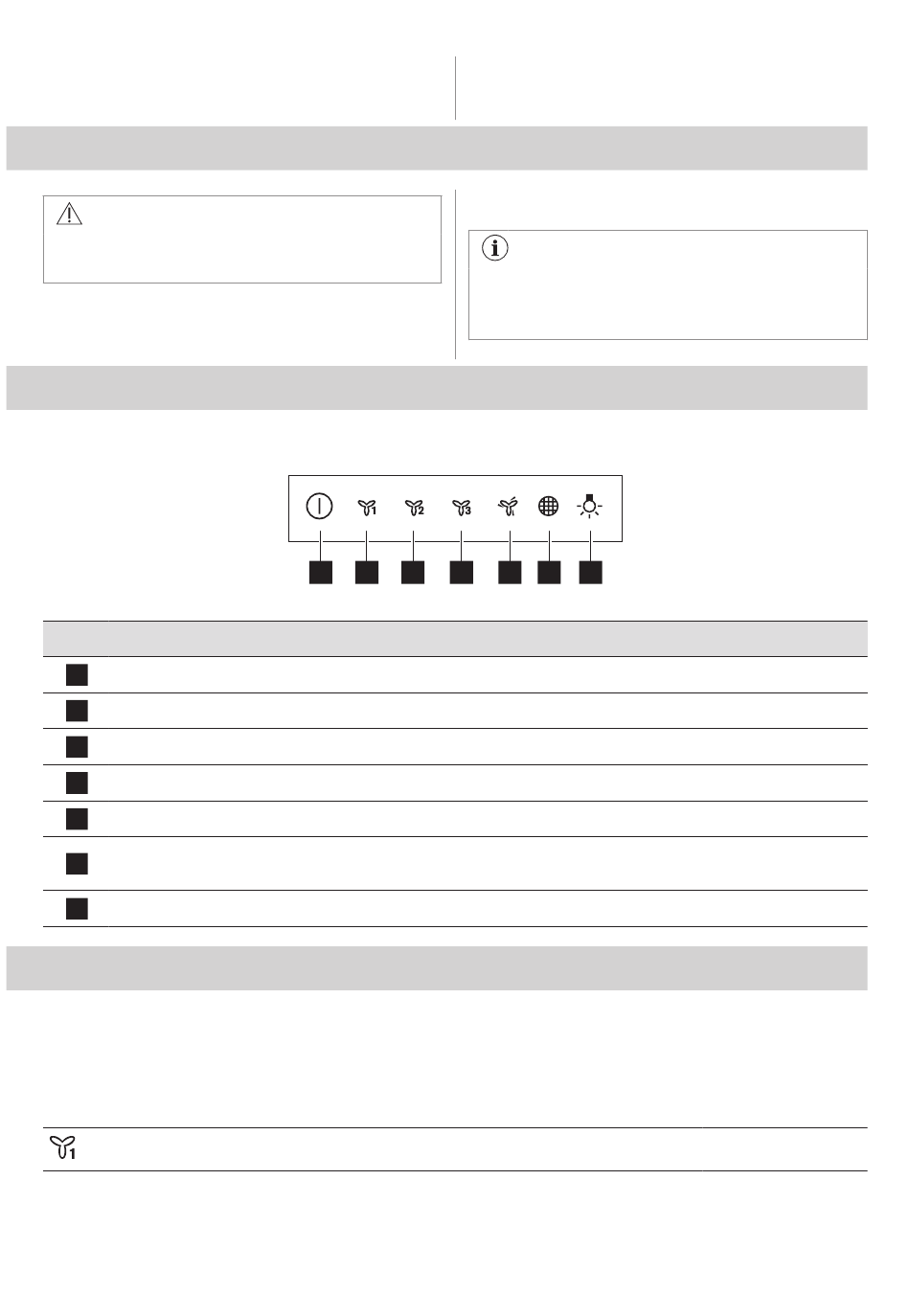 1

2

3